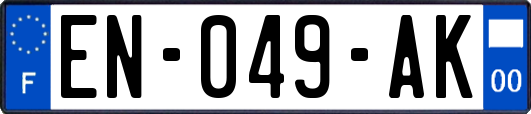 F
EN-049-AK
00